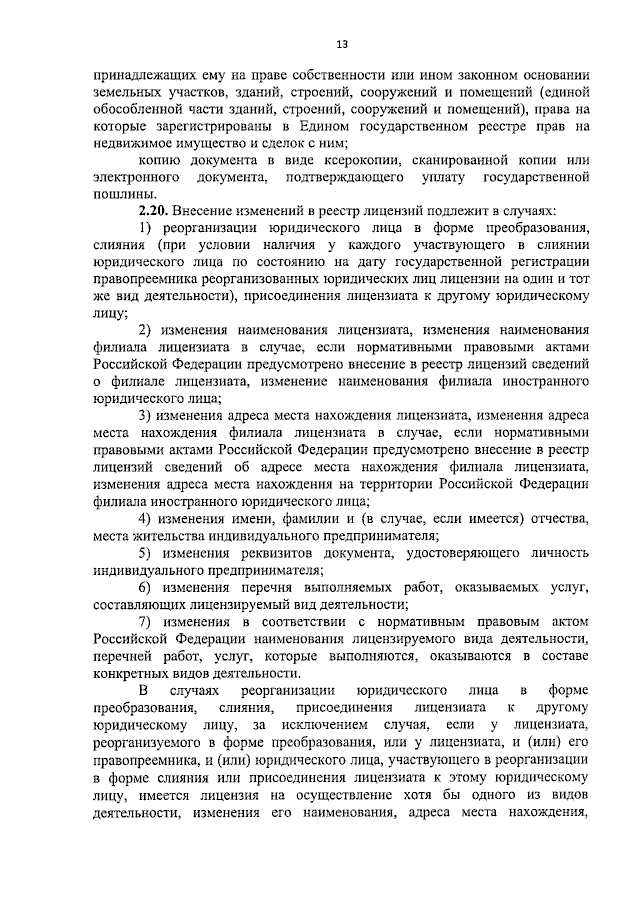 13

принадлежащих ему на праве собственности или ином законном основании земельных участков, зданий, строений, сооружений и помещений (единой обособленной части зданий, строений, сооружений и помещений), права на которые зарегистрированы в Едином государственном реестре прав на недвижимое имущество и сделок с ним;

копию документа в виде ксерокопии, сканированной копии или электронного документа, подтверждающего уплату государственной пошлины.

2.20. Внесение изменений в реестр лицензий подлежит в случаях:

1) реорганизации юридического лица в форме преобразования, слияния (при условии наличия у каждого участвующего в слиянии юридического лица по состоянию на дату государственной регистрации правопреемника реорганизованных юридических лиц лицензии на один и тот же вид деятельности), присоединения лицензиата к другому юридическому лицу;

2) изменения наименования лицензиата, изменения наименования филиала лицензиата в случае, если нормативными правовыми актами Российской Федерации предусмотрено внесение в реестр лицензий сведений о филиале лицензиата, изменение наименования филиала иностранного юридического лица;

3) изменения адреса места нахождения лицензиата, изменения адреса места нахождения филиала лицензиата в случае, если нормативными правовыми актами Российской Федерации предусмотрено внесение в реестр лицензий сведений об адресе места нахождения филиала лицензиата, изменения адреса места нахождения на территории Российской Федерации филиала иностранного юридического лица;

4) изменения имени, фамилии и (в случае, если имеется) отчества, места жительства индивидуального предпринимателя;

5) изменения реквизитов документа, удостоверяющего личность индивидуального предпринимателя;

6) изменения перечня выполняемых работ, оказываемых услуг, составляющих лицензируемый вид деятельности;

7) изменения в соответствии с нормативным правовым актом Российской Федерации наименования лицензируемого вида деятельности, перечней работ, услуг, которые выполняются, оказываются в составе конкретных видов деятельности.

В случаях реорганизации юридического лица в форме преобразования, слияния, присоединения лицензиата к другому юридическому лицу, за исключением случая, если у лицензиата, реорганизуемого в форме преобразования, или у лицензиата, и (или) его правопреемника, и (или) юридического лица, участвующего в реорганизации в форме слияния или присоединения лицензиата к этому юридическому лицу, имеется лицензия на осуществление хотя бы одного из видов деятельности, изменения его наименования, адреса места нахождения,